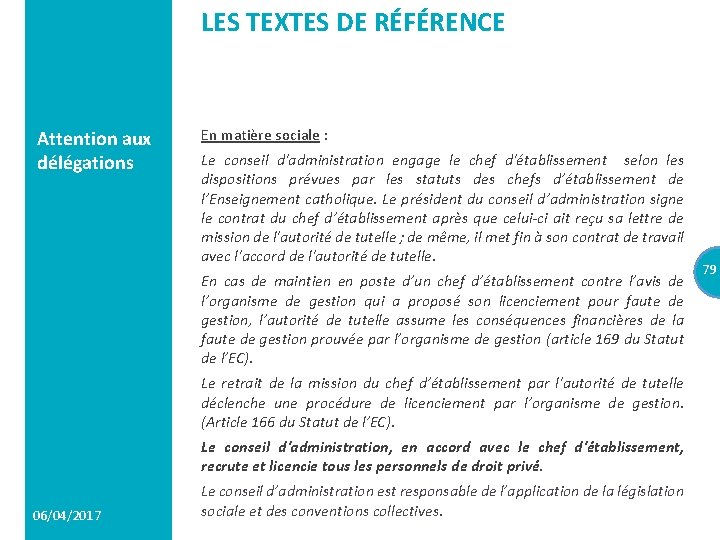 LES TEXTES DE RÉFÉRENCE

Attention aux délégations

En matière sociale :

Le conseil d'administration engage le chef d'établissement selon les dispositions prévues par les statuts des chefs d'établissement de l'Enseignement catholique. Le président du conseil d'administration signe le contrat du chef d'établissement après que celui-ci ait reçu sa lettre de mission de l'autorité de tutelle ; de même, il met fin à son contrat de travail avec l'accord de l'autorité de tutelle.

En cas de maintien en poste d'un chef d'établissement contre l'avis de l'organisme de gestion qui a proposé son licenciement pour faute de gestion, l'autorité de tutelle assume les conséquences financières de la faute de gestion prouvée par l'organisme de gestion (article 169 du Statut de l'EC).

Le retrait de la mission du chef d'établissement par l'autorité de tutelle déclenche une procédure de licenciement par l'organisme de gestion. (Article 166 du Statut de l'EC).

Le conseil d'administration, en accord avec le chef d'établissement, recrute et licencie tous les personnels de droit privé.

Le conseil d'administration est responsable de l'application de la législation sociale et des conventions collectives.

79

06/04/2017